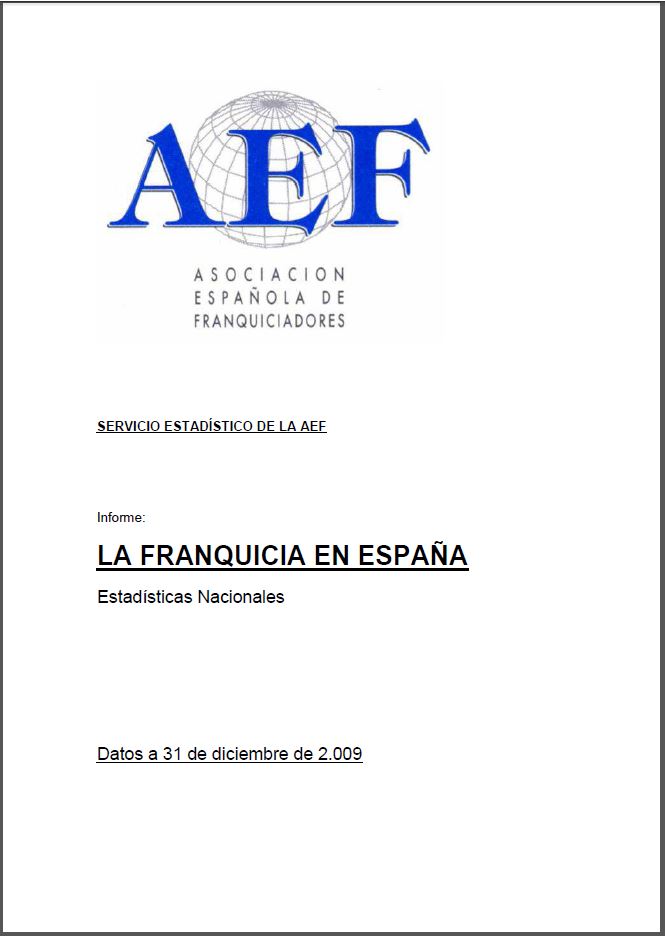 AEF

ASOCIACION
ESPAÑOLA DE
FRANQUICIADORES

SERVICIO ESTADÍSTICO DE LA AEF

Informe:

LA FRANQUICIA EN ESPAÑA

Estadísticas Nacionales

Datos a 31 de diciembre de 2.009